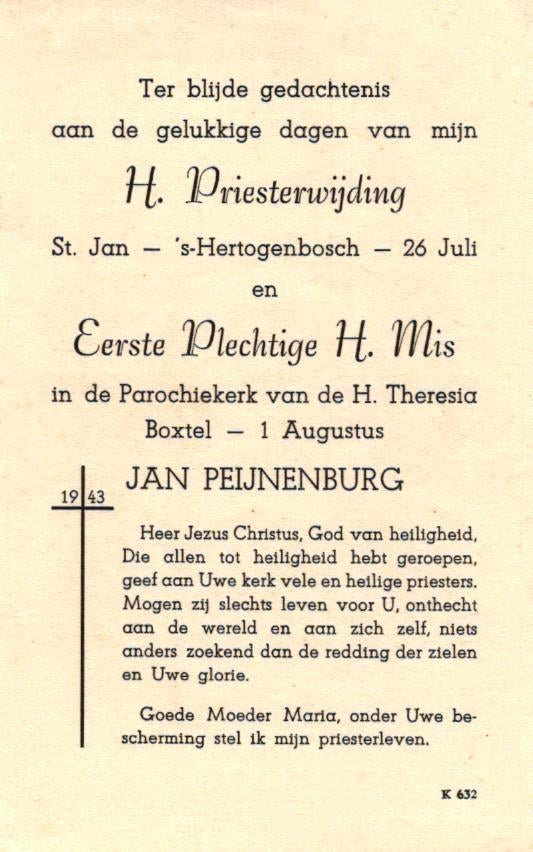 Ter blijde gedachtenis aan de gelukkige dagen van mijn

H. Priesterwijding

St. Jan — 's-Hertogenbosch — 26 Juli

en

Eerste Plechtige H. Mis

in de Parochiekerk van de H. Theresia Boxtel — 1 Augustus

19 43

JAN PEIJNENBURG

Heer Jezus Christus, God van heiligheid, Die allen tot heiligheid hebt geroepen, geef aan Uwe kerk vele en heilige priesters. Mogen zij slechts leven voor U, onthecht aan de wereld en aan zich zelf, niets anders zoekend dan de redding der zielen en Uwe glorie.

Goede Moeder Maria, onder Uwe bescherming stel ik mijn priesterleven.

K 632